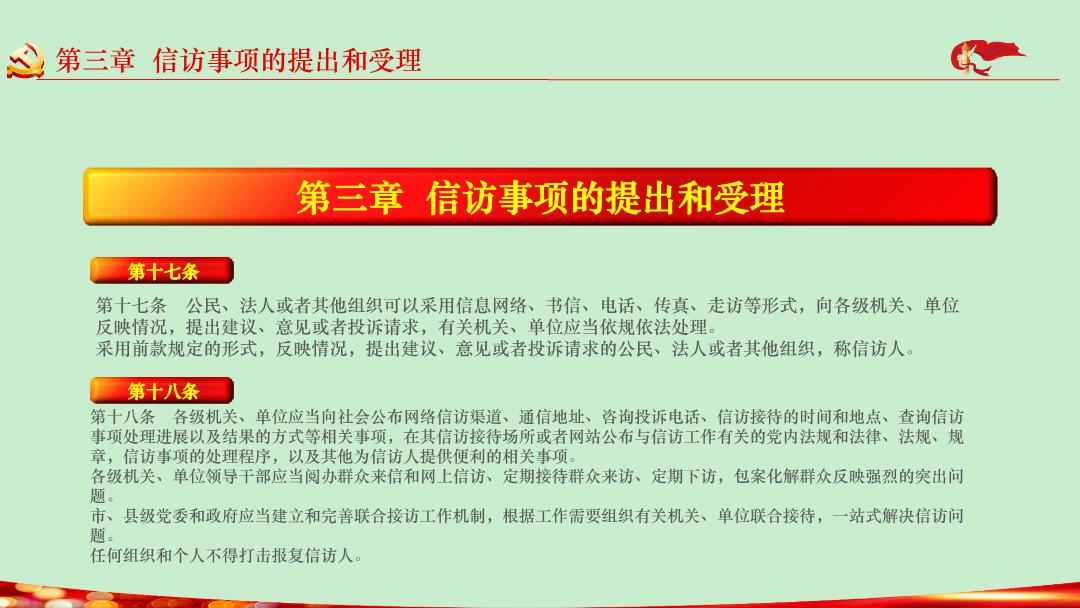 第三章 信访事项的提出和受理

第三章 信访事项的提出和受理

第十七条

第十七条 公民、法人或者其他组织可以采用信息网络、书信、电话、传真、走访等形式，向各级机关、单位反映情况，提出建议、意见或者投诉请求，有关机关、单位应当依规依法处理。

采用前款规定的形式，反映情况，提出建议、意见或者投诉请求的公民、法人或者其他组织，称信访人。

第十八条

第十八条 各级机关、单位应当向社会公布网络信访渠道、通信地址、咨询投诉电话、信访接待的时间和地点、查询信访事项处理进展以及结果的方式等相关事项，在其信访接待场所或者网站公布与信访工作有关的党内法规和法律、法规、规章，信访事项的处理程序，以及其他为信访人提供便利的相关事项。

各级机关、单位领导干部应当阅办群众来信和网上信访、定期接待群众来访、定期下访，包案化解群众反映强烈的突出问题。

市、县级党委和政府应当建立和完善联合接访工作机制，根据工作需要组织有关机关、单位联合接待，一站式解决信访问题。

任何组织和个人不得打击报复信访人。